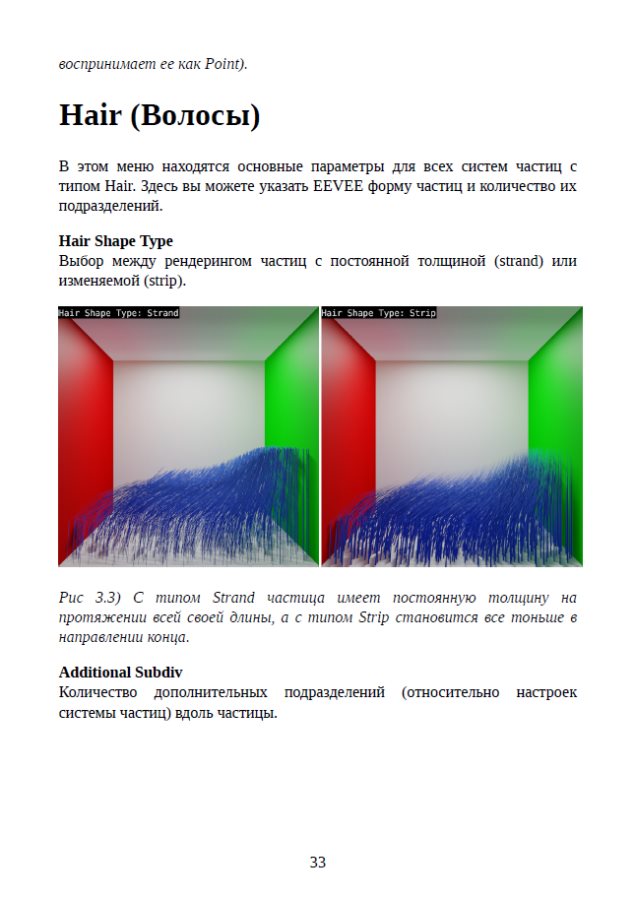 воспринимает ее как Point).

Hair (Волосы)

В этом меню находятся основные параметры для всех систем частиц с типом Hair. Здесь вы можете указать EEVEE форму частиц и количество их подразделений.

Hair Shape Type
Выбор между рендерингом частиц с постоянной толщиной (strand) или изменяемой (strip).

Hair Shape Type: Strand

Hair Shape Type: Strip

Рис 3.3) С типом Strand частица имеет постоянную толщину на протяжении всей своей длины, а с типом Strip становится все тоньше в направлении конца.

Additional Subdiv
Количество дополнительных подразделений (относительно настроек системы частиц) вдоль частицы.

33